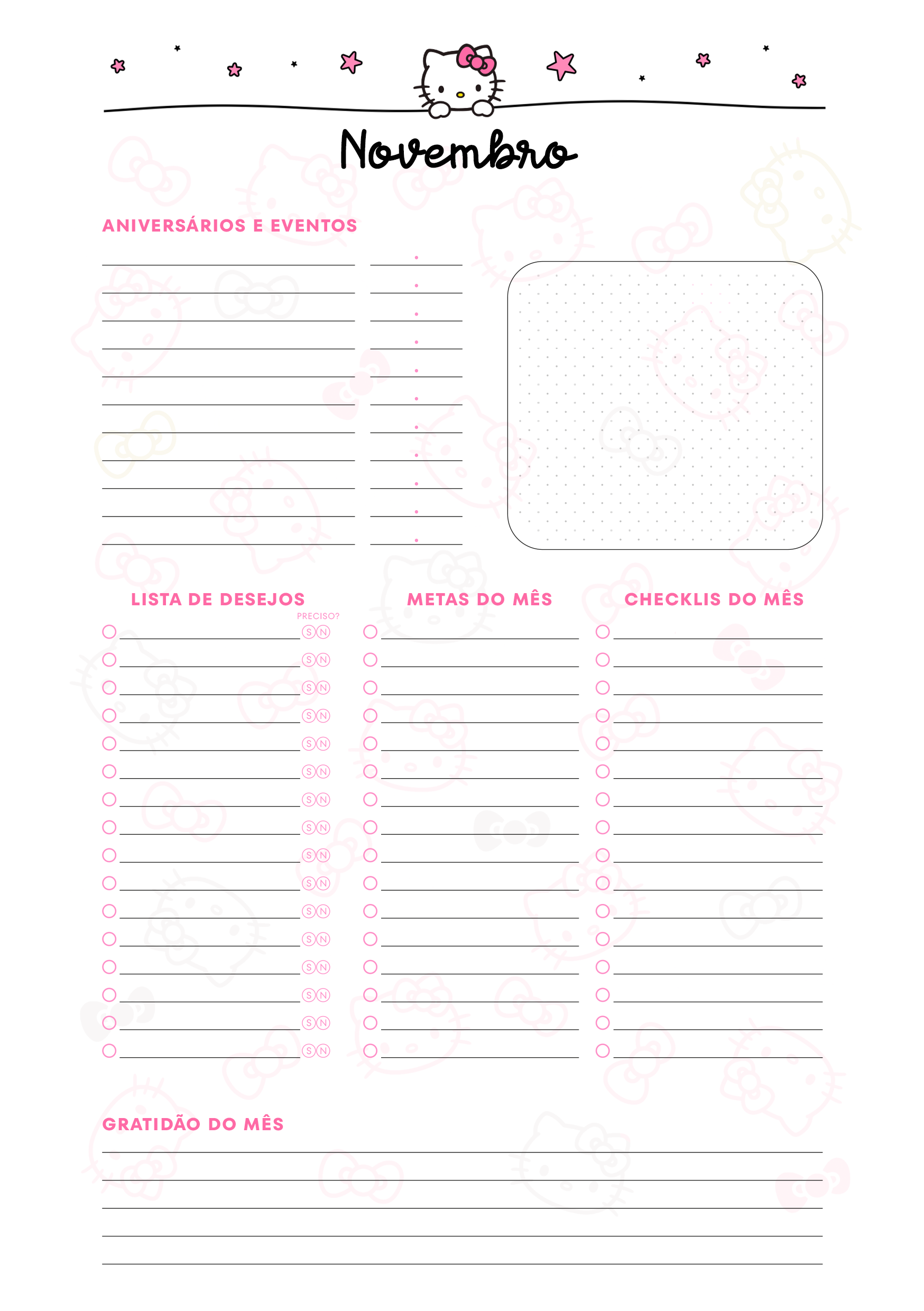 Novembro

ANIVERSÁRIOS E EVENTOS

LISTA DE DESEJOS

PRECISO?

S N
S N
S N
S N
S N
S N
S N
S N
S N
S N
S N
S N
S N
S N
S N
S N

METAS DO MÊS

CHECKLIS DO MÊS

GRATIDÃO DO MÊS